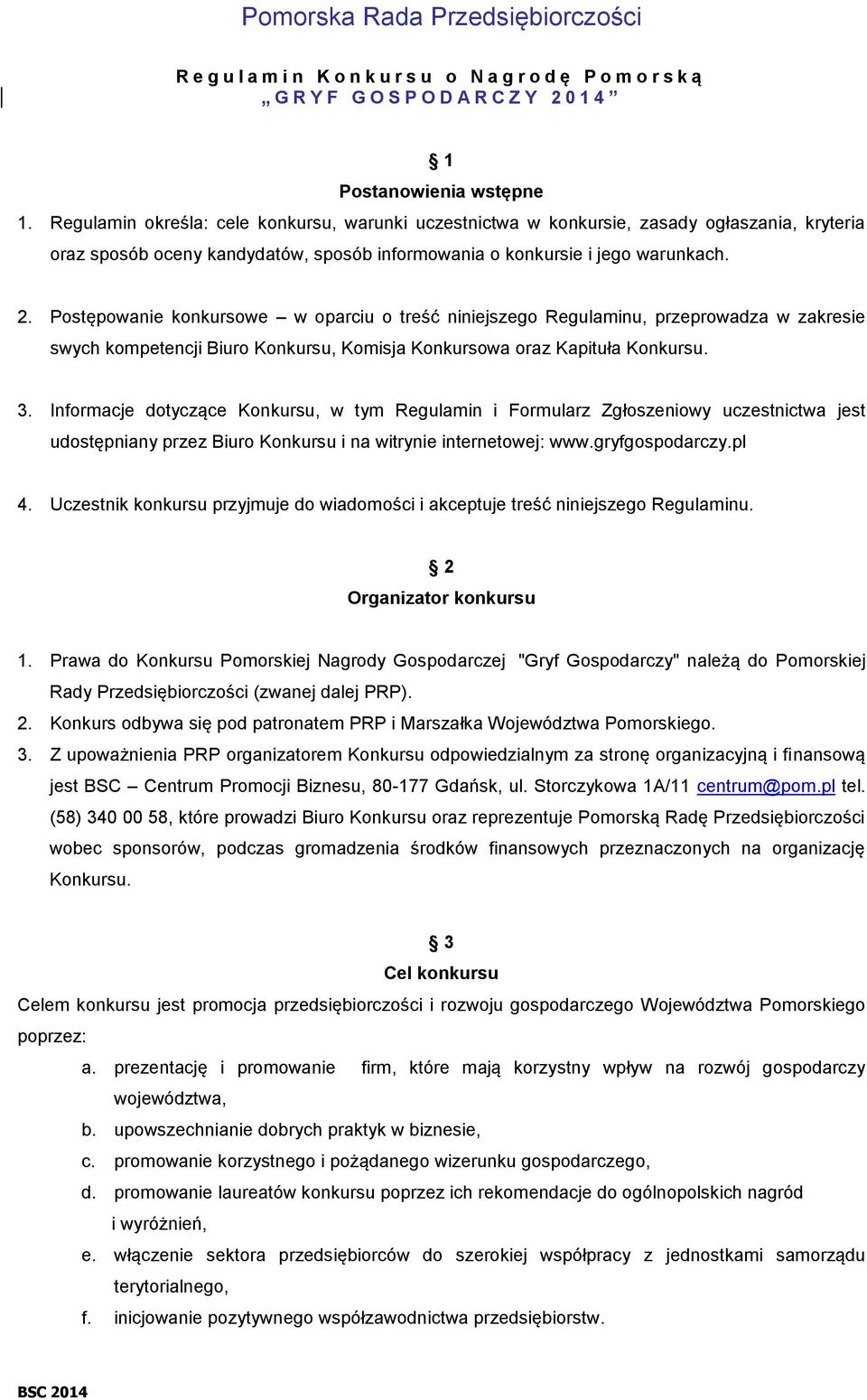 Pomorska Rada Przedsiębiorczości

Regulamin Konkursu o Nagrodę Pomorską „GRYF GOSPODARCZY 2014”

1
Postanowienia wstępne

1. Regulamin określa: cele konkursu, warunki uczestnictwa w konkursie, zasady ogłaszania, kryteria oraz sposób oceny kandydatów, sposób informowania o konkursie i jego warunkach.

2. Postępowanie konkursowe – w oparciu o treść niniejszego Regulaminu, przeprowadza w zakresie swych kompetencji Biuro Konkursu, Komisja Konkursowa oraz Kapituła Konkursu.

3. Informacje dotyczące Konkursu, w tym Regulamin i Formularz Zgłoszeniowy uczestnictwa jest udostępniany przez Biuro Konkursu i na witrynie internetowej: www.gryfgospodarczy.pl

4. Uczestnik konkursu przyjmuje do wiadomości i akceptuje treść niniejszego Regulaminu.

2
Organizator konkursu

1. Prawa do Konkursu Pomorskiej Nagrody Gospodarczej "Gryf Gospodarczy" należą do Pomorskiej Rady Przedsiębiorczości (zwanej dalej PRP).
2. Konkurs odbywa się pod patronatem PRP i Marszałka Województwa Pomorskiego.
3. Z upoważnienia PRP organizatorem Konkursu odpowiedzialnym za stronę organizacyjną i finansową jest BSC – Centrum Promocji Biznesu, 80-177 Gdańsk, ul. Storczykowa 1A/11 centrum@pom.pl tel. (58) 340 00 58, które prowadzi Biuro Konkursu oraz reprezentuje Pomorską Radę Przedsiębiorczości wobec sponsorów, podczas gromadzenia środków finansowych przeznaczonych na organizację Konkursu.

3
Cel konkursu

Celem konkursu jest promocja przedsiębiorczości i rozwoju gospodarczego Województwa Pomorskiego poprzez:
a. prezentację i promowanie firm, które mają korzystny wpływ na rozwój gospodarczy województwa,
b. upowszechnianie dobrych praktyk w biznesie,
c. promowanie korzystnego i pożądanego wizerunku gospodarczego,
d. promowanie laureatów konkursu poprzez ich rekomendacje do ogólnopolskich nagród i wyróżnień,
e. włączenie sektora przedsiębiorców do szerokiej współpracy z jednostkami samorządu terytorialnego,
f. inicjowanie pozytywnego współzawodnictwa przedsiębiorstw.

BSC 2014